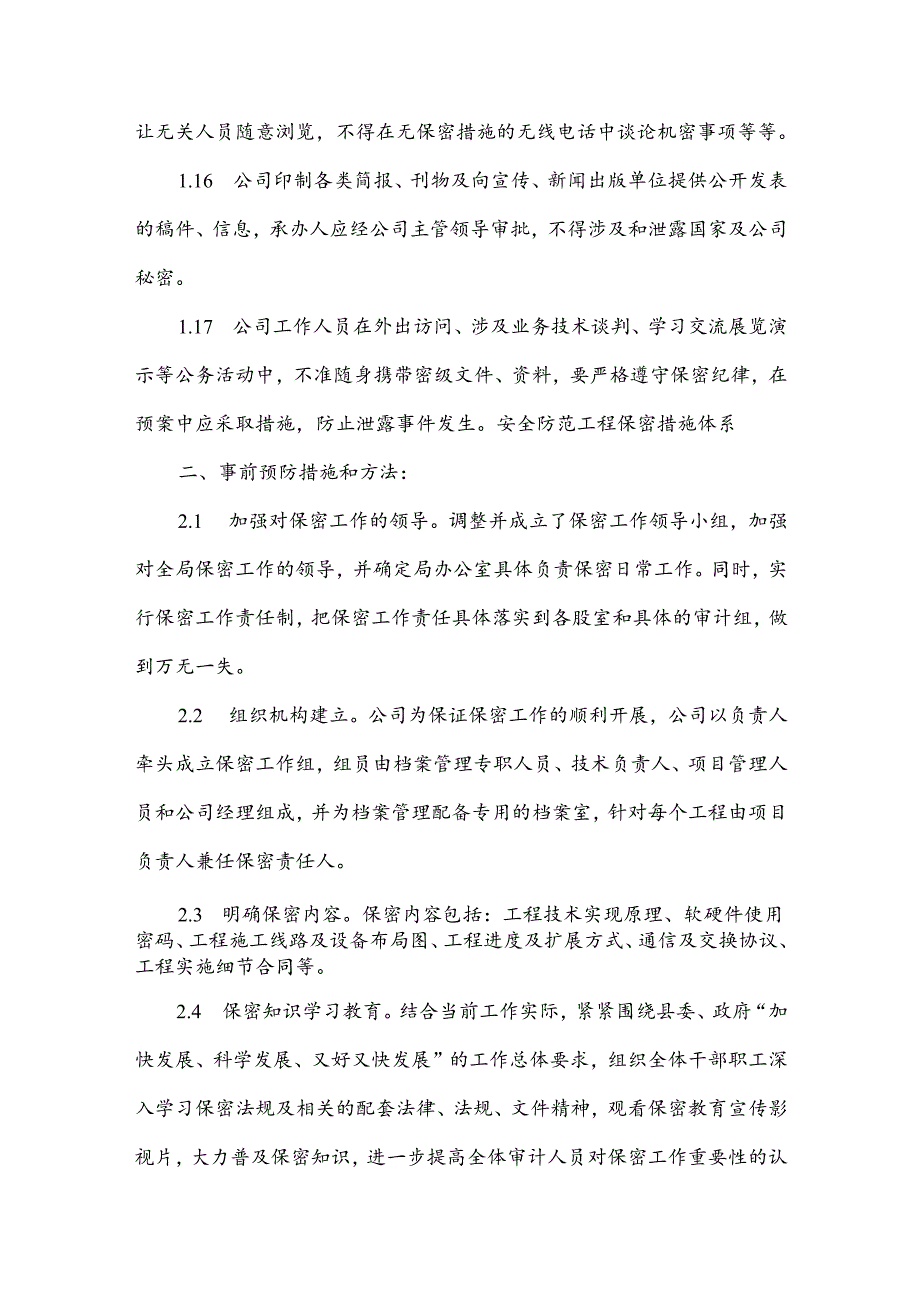 让无关人员随意浏览，不得在无保密措施的无线电话中谈论机密事项等等。

1.16　公司印制各类简报、刊物及向宣传、新闻出版单位提供公开发表的稿件、信息，承办人应经公司主管领导审批，不得涉及和泄露国家及公司秘密。

1.17　公司工作人员在外出访问、涉及业务技术谈判、学习交流展览演示等公务活动中，不准随身携带密级文件、资料，要严格遵守保密纪律，在预案中应采取措施，防止泄露事件发生。安全防范工程保密措施体系

二、事前预防措施和方法：

2.1　加强对保密工作的领导。调整并成立了保密工作领导小组，加强对全局保密工作的领导，并确定局办公室具体负责保密日常工作。同时，实行保密工作责任制，把保密工作责任具体落实到各股室和具体的审计组，做到万无一失。

2.2　组织机构建立。公司为保证保密工作的顺利开展，公司以负责人牵头成立保密工作组，组员由档案管理专职人员、技术负责人、项目管理人员和公司经理组成，并为档案管理配备专用的档案室，针对每个工程由项目负责人兼任保密责任人。

2.3　明确保密内容。保密内容包括：工程技术实现原理、软硬件使用密码、工程施工线路及设备布局图、工程进度及扩展方式、通信及交换协议、工程实施细节合同等。

2.4　保密知识学习教育。结合当前工作实际，紧紧围绕县委、政府“加快发展、科学发展、又好又快发展”的工作总体要求，组织全体干部职工深入学习保密法规及相关的配套法律、法规、文件精神，观看保密教育宣传影视片，大力普及保密知识，进一步提高全体审计人员对保密工作重要性的认